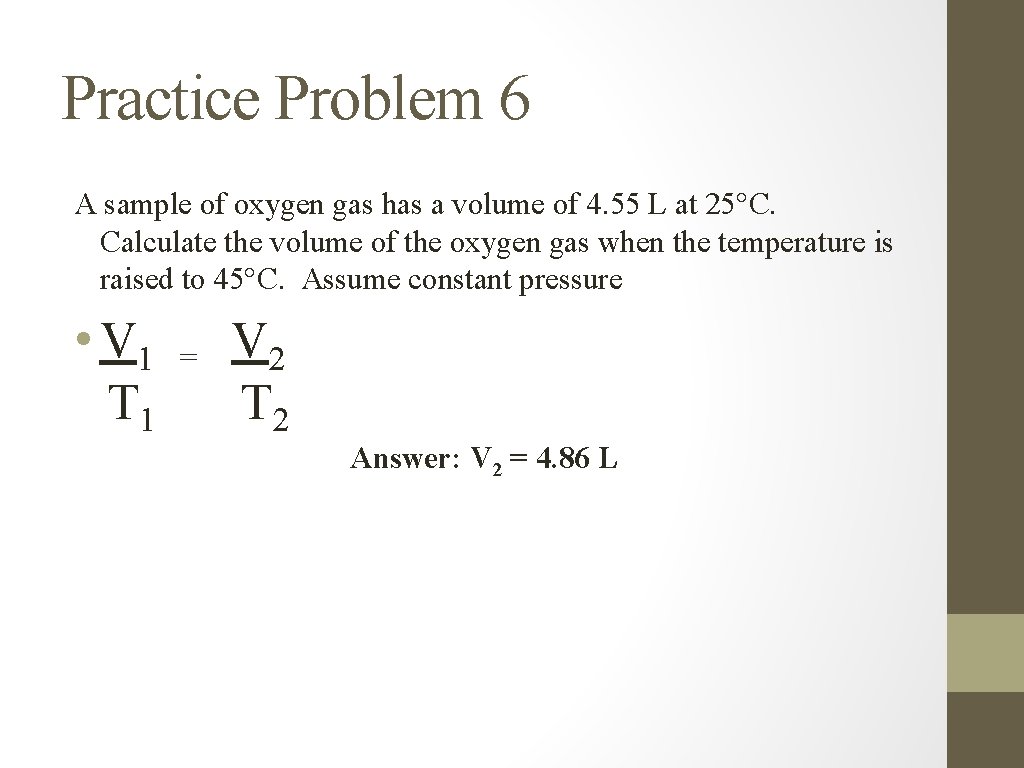 Practice Problem 6

A sample of oxygen gas has a volume of 4.55 L at 25°C. Calculate the volume of the oxygen gas when the temperature is raised to 45°C. Assume constant pressure

• $\frac{V_1}{T_1} = \frac{V_2}{T_2}$

Answer: $V_2$ = 4.86 L